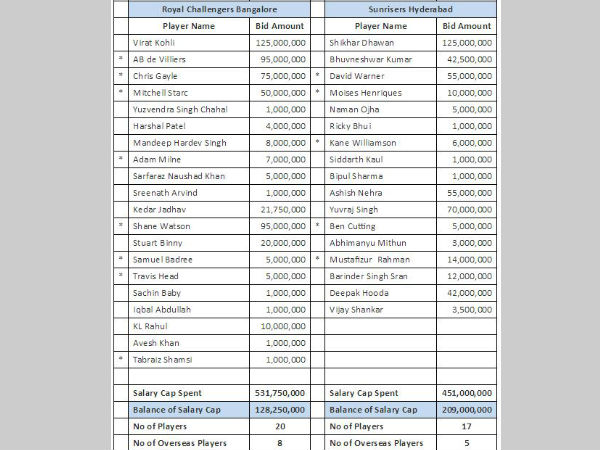 |  | Royal Challengers Bangalore |  |  | Sunrisers Hyderabad |  |
|---|---|---|---|---|---|
|  | Player Name | Bid Amount |  | Player Name | Bid Amount |
|  | Virat Kohli | 125,000,000 |  | Shikhar Dhawan | 125,000,000 |
| * | AB de Villiers | 95,000,000 |  | Bhuvneshwar Kumar | 42,500,000 |
| * | Chris Gayle | 75,000,000 | * | David Warner | 55,000,000 |
| * | Mitchell Starc | 50,000,000 | * | Moises Henriques | 10,000,000 |
|  | Yuzvendra Singh Chahal | 1,000,000 |  | Naman Ojha | 5,000,000 |
|  | Harshal Patel | 4,000,000 |  | Ricky Bhui | 1,000,000 |
|  | Mandeep Hardev Singh | 8,000,000 | * | Kane Williamson | 6,000,000 |
| * | Adam Milne | 7,000,000 |  | Siddarth Kaul | 1,000,000 |
|  | Sarfaraz Naushad Khan | 5,000,000 |  | Bipul Sharma | 1,000,000 |
|  | Sreenath Arvind | 1,000,000 |  | Ashish Nehra | 55,000,000 |
|  | Kedar Jadhav | 21,750,000 |  | Yuvraj Singh | 70,000,000 |
| * | Shane Watson | 95,000,000 | * | Ben Cutting | 5,000,000 |
|  | Stuart Binny | 20,000,000 |  | Abhimanyu Mithun | 3,000,000 |
| * | Samuel Badree | 5,000,000 | * | Mustafizur Rahman | 14,000,000 |
| * | Travis Head | 5,000,000 |  | Barinder Singh Sran | 12,000,000 |
|  | Sachin Baby | 1,000,000 |  | Deepak Hooda | 42,000,000 |
|  | Iqbal Abdullah | 1,000,000 |  | Vijay Shankar | 3,500,000 |
|  | KL Rahul | 10,000,000 |  |  |  |
|  | Avesh Khan | 1,000,000 |  |  |  |
| * | Tabraiz Shamsi | 1,000,000 |  |  |  |
|  |  |  |  |  |  |
|  | Salary Cap Spent | 531,750,000 |  | Salary Cap Spent | 451,000,000 |
|  | Balance of Salary Cap | 128,250,000 |  | Balance of Salary Cap | 209,000,000 |
|  | No of Players | 20 |  | No of Players | 17 |
|  | No of Overseas Players | 8 |  | No of Overseas Players | 5 |